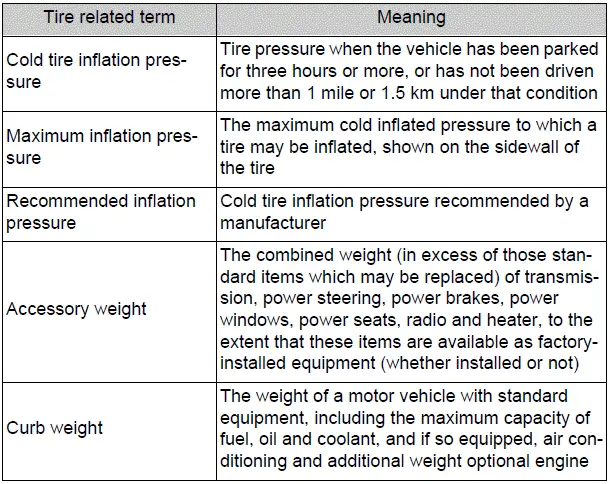 | Tire related term | Meaning |
|---|---|
| Cold tire inflation pressure | Tire pressure when the vehicle has been parked for three hours or more, or has not been driven more than 1 mile or 1.5 km under that condition |
| Maximum inflation pressure | The maximum cold inflated pressure to which a tire may be inflated, shown on the sidewall of the tire |
| Recommended inflation pressure | Cold tire inflation pressure recommended by a manufacturer |
| Accessory weight | The combined weight (in excess of those standard items which may be replaced) of transmission, power steering, power brakes, power windows, power seats, radio and heater, to the extent that these items are available as factory-installed equipment (whether installed or not) |
| Curb weight | The weight of a motor vehicle with standard equipment, including the maximum capacity of fuel, oil and coolant, and if so equipped, air conditioning and additional weight optional engine |